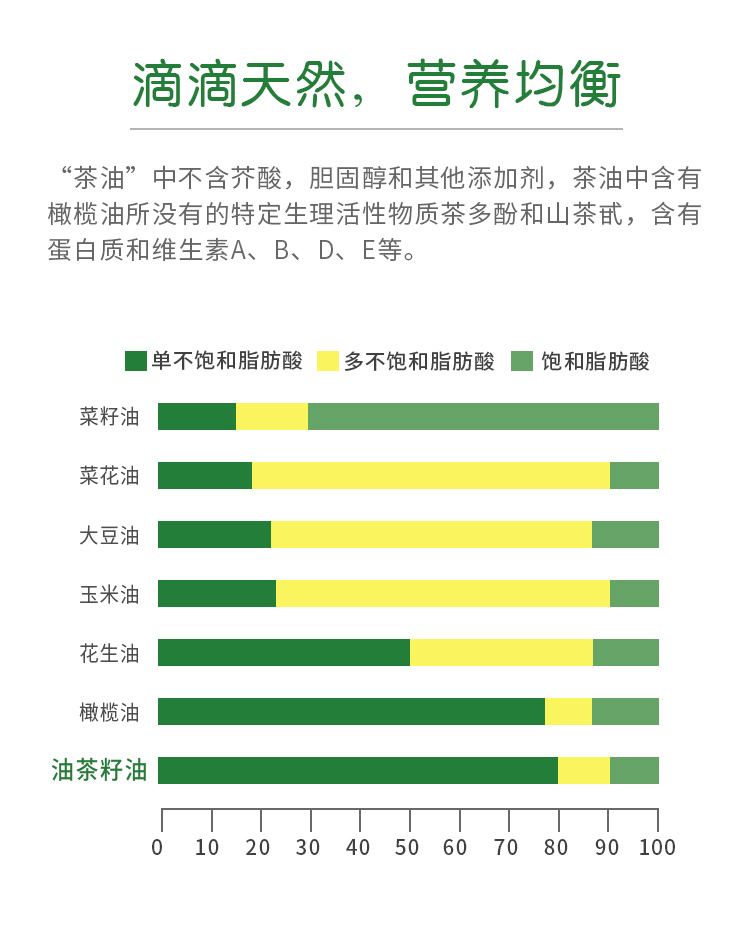 滴滴天然，营养均衡

“茶油”中不含芥酸，胆固醇和其他添加剂，茶油中含有橄榄油所没有的特定生理活性物质茶多酚和山茶甙，含有蛋白质和维生素A、B、D、E等。

单不饱和脂肪酸　多不饱和脂肪酸　饱和脂肪酸

菜籽油
菜花油
大豆油
玉米油
花生油
橄榄油
油茶籽油

0　10　20　30　40　50　60　70　80　90　100